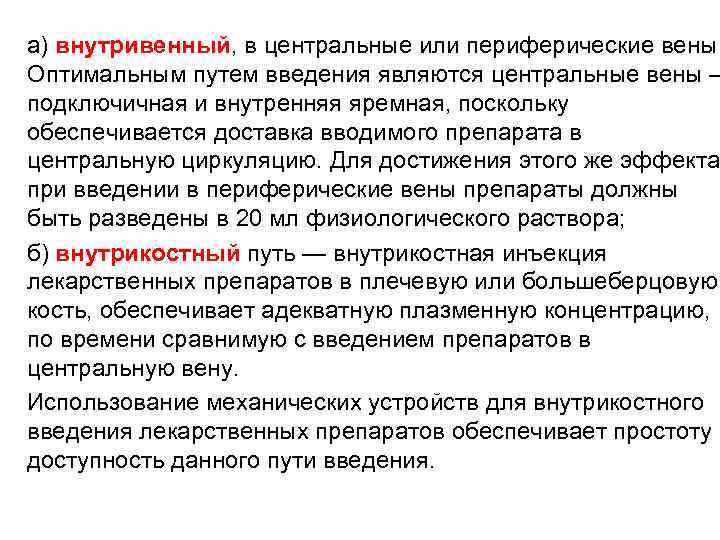 а) внутривенный, в центральные или периферические вены Оптимальным путем введения являются центральные вены – подключичная и внутренняя яремная, поскольку обеспечивается доставка вводимого препарата в центральную циркуляцию. Для достижения этого же эффекта при введении в периферические вены препараты должны быть разведены в 20 мл физиологического раствора;

б) внутрикостный путь — внутрикостная инъекция лекарственных препаратов в плечевую или большеберцовую кость, обеспечивает адекватную плазменную концентрацию, по времени сравнимую с введением препаратов в центральную вену.

Использование механических устройств для внутрикостного введения лекарственных препаратов обеспечивает простоту доступность данного пути введения.